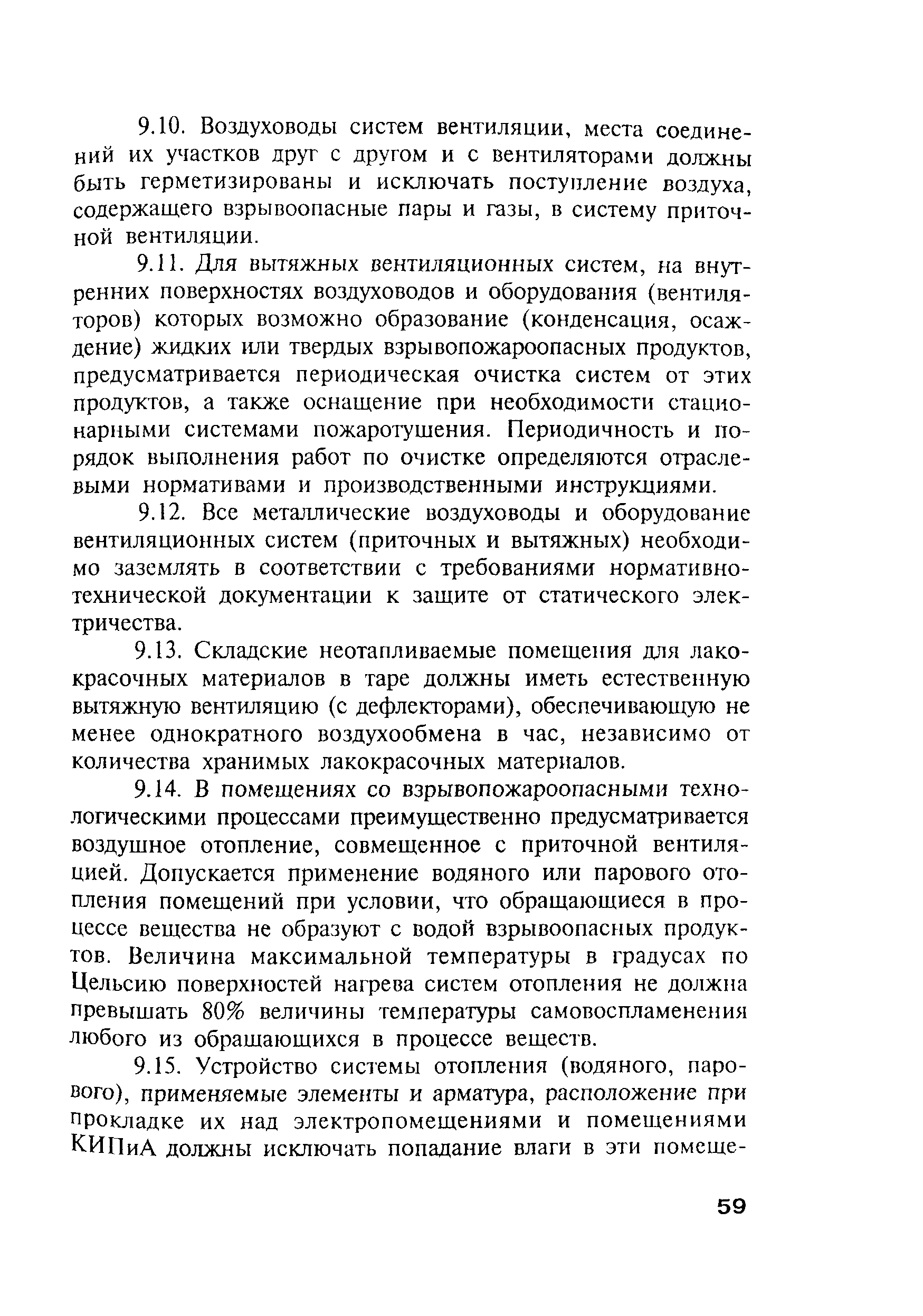 9.10. Воздуховоды систем вентиляции, места соединений их участков друг с другом и с вентиляторами должны быть герметизированы и исключать поступление воздуха, содержащего взрывоопасные пары и газы, в систему приточной вентиляции.

9.11. Для вытяжных вентиляционных систем, на внутренних поверхностях воздуховодов и оборудования (вентиляторов) которых возможно образование (конденсация, осаждение) жидких или твердых взрывопожароопасных продуктов, предусматривается периодическая очистка систем от этих продуктов, а также оснащение при необходимости стационарными системами пожаротушения. Периодичность и порядок выполнения работ по очистке определяются отраслевыми нормативами и производственными инструкциями.

9.12. Все металлические воздуховоды и оборудование вентиляционных систем (приточных и вытяжных) необходимо заземлять в соответствии с требованиями нормативно-технической документации к защите от статического электричества.

9.13. Складские неотапливаемые помещения для лакокрасочных материалов в таре должны иметь естественную вытяжную вентиляцию (с дефлекторами), обеспечивающую не менее однократного воздухообмена в час, независимо от количества хранимых лакокрасочных материалов.

9.14. В помещениях со взрывопожароопасными технологическими процессами преимущественно предусматривается воздушное отопление, совмещенное с приточной вентиляцией. Допускается применение водяного или парового отопления помещений при условии, что обращающиеся в процессе вещества не образуют с водой взрывоопасных продуктов. Величина максимальной температуры в градусах по Цельсию поверхностей нагрева систем отопления не должна превышать 80% величины температуры самовоспламенения любого из обращающихся в процессе веществ.

9.15. Устройство системы отопления (водяного, парового), применяемые элементы и арматура, расположение при прокладке их над электропомещениями и помещениями КИПиА должны исключать попадание влаги в эти помеще-

59